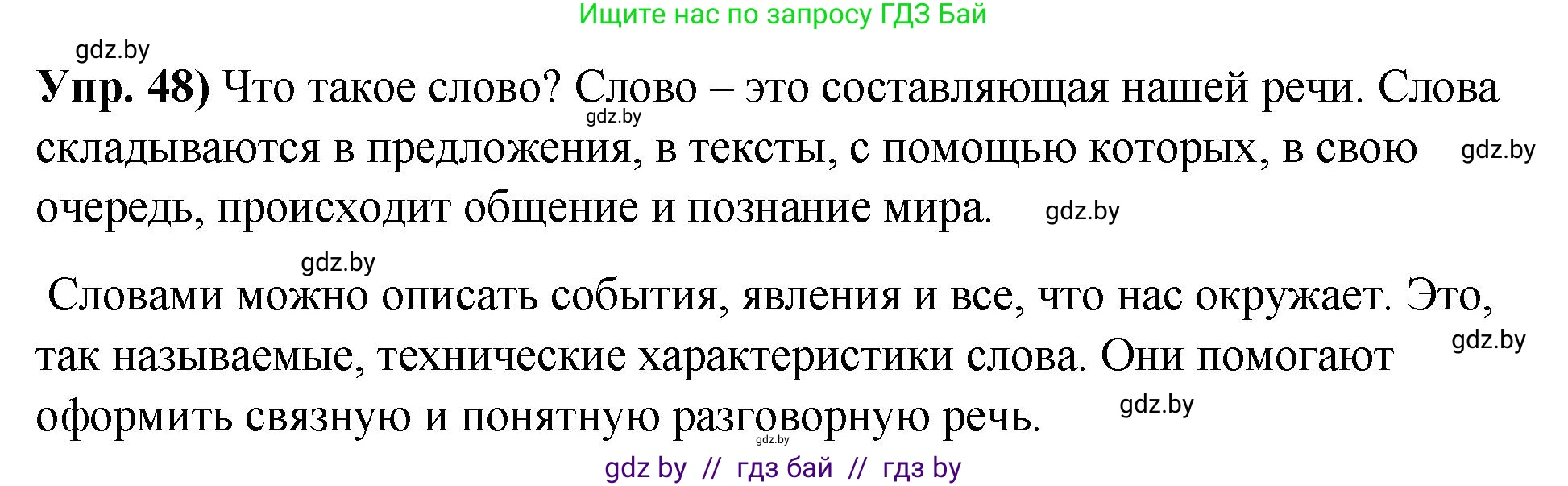 Ищите нас по запросу ГДЗ Бай

gdz.by

**Упр. 48)** Что такое слово? Слово – это составляющая нашей речи. Слова складываются в предложения, в тексты, с помощью которых, в свою очередь, происходит общение и познание мира.

gdz.by gdz.by gdz.by gdz.by

Словами можно описать события, явления и все, что нас окружает. Это, так называемые, технические характеристики слова. Они помогают оформить связную и понятную разговорную речь.

gdz.by gdz.by gdz.by

gdz by // гдз бай // гдз by